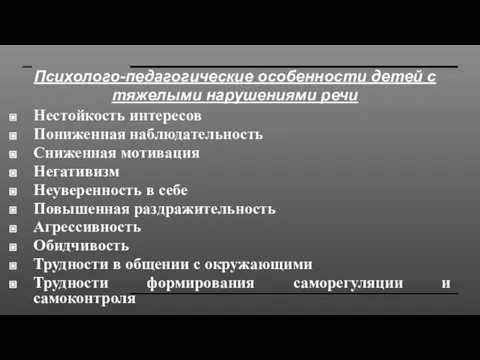 Психолого-педагогические особенности детей с тяжелыми нарушениями речи

Нестойкость интересов
Пониженная наблюдательность
Сниженная мотивация
Негативизм
Неуверенность в себе
Повышенная раздражительность
Агрессивность
Обидчивость
Трудности в общении с окружающими
Трудности формирования саморегуляции и самоконтроля